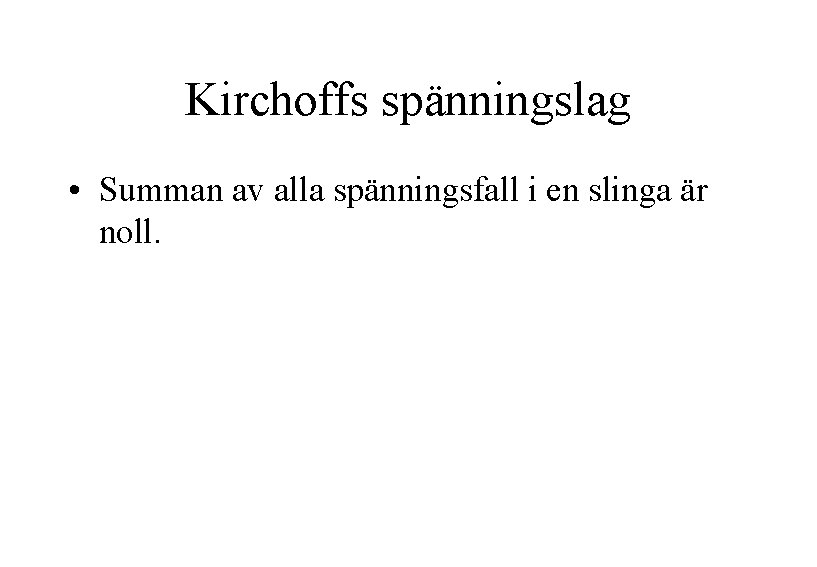 Kirchoffs spänningslag

• Summan av alla spänningsfall i en slinga är noll.